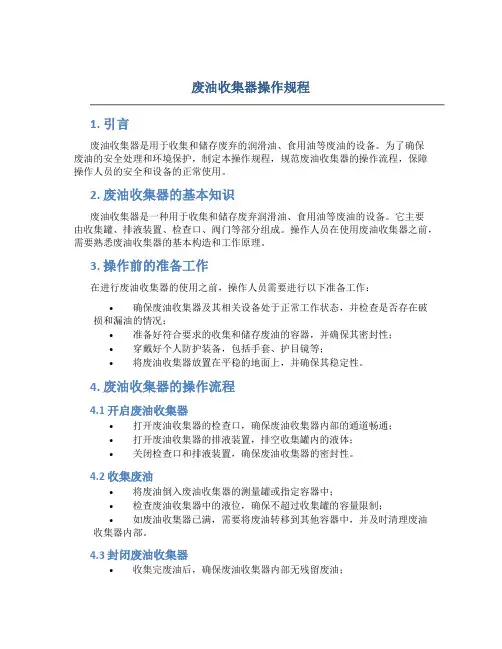 废油收集器操作规程

1. 引言

废油收集器是用于收集和储存废弃的润滑油、食用油等废油的设备。为了确保废油的安全处理和环境保护，制定本操作规程，规范废油收集器的操作流程，保障操作人员的安全和设备的正常使用。

2. 废油收集器的基本知识

废油收集器是一种用于收集和储存废弃润滑油、食用油等废油的设备。它主要由收集罐、排液装置、检查口、阀门等部分组成。操作人员在使用废油收集器之前，需要熟悉废油收集器的基本构造和工作原理。

3. 操作前的准备工作

在进行废油收集器的使用之前，操作人员需要进行以下准备工作：

• 确保废油收集器及其相关设备处于正常工作状态，并检查是否存在破损和漏油的情况；
• 准备好符合要求的收集和储存废油的容器，并确保其密封性；
• 穿戴好个人防护装备，包括手套、护目镜等；
• 将废油收集器放置在平稳的地面上，并确保其稳定性。

4. 废油收集器的操作流程

4.1 开启废油收集器

• 打开废油收集器的检查口，确保废油收集器内部的通道畅通；
• 打开废油收集器的排液装置，排空收集罐内的液体；
• 关闭检查口和排液装置，确保废油收集器的密封性。

4.2 收集废油

• 将废油倒入废油收集器的测量罐或指定容器中；
• 检查废油收集器中的液位，确保不超过收集罐的容量限制；
• 如废油收集器已满，需要将废油转移到其他容器中，并及时清理废油收集器内部。

4.3 封闭废油收集器

• 收集完废油后，确保废油收集器内部无残留废油；